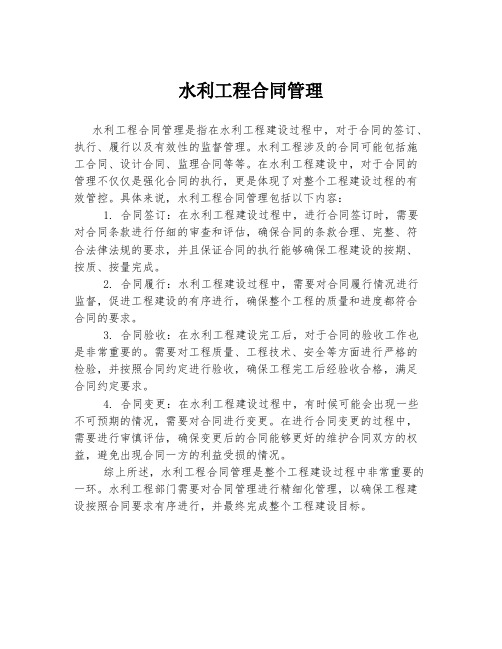 水利工程合同管理

水利工程合同管理是指在水利工程建设过程中，对于合同的签订、执行、履行以及有效性的监督管理。水利工程涉及的合同可能包括施工合同、设计合同、监理合同等等。在水利工程建设中，对于合同的管理不仅仅是强化合同的执行，更是体现了对整个工程建设过程的有效管控。具体来说，水利工程合同管理包括以下内容：

1. 合同签订：在水利工程建设过程中，进行合同签订时，需要对合同条款进行仔细的审查和评估，确保合同的条款合理、完整、符合法律法规的要求，并且保证合同的执行能够确保工程建设的按期、按质、按量完成。

2. 合同履行：水利工程建设过程中，需要对合同履行情况进行监督，促进工程建设的有序进行，确保整个工程的质量和进度都符合合同的要求。

3. 合同验收：在水利工程建设完工后，对于合同的验收工作也是非常重要的。需要对工程质量、工程技术、安全等方面进行严格的检验，并按照合同约定进行验收，确保工程完工后经验收合格，满足合同约定要求。

4. 合同变更：在水利工程建设过程中，有时候可能会出现一些不可预期的情况，需要对合同进行变更。在进行合同变更的过程中，需要进行审慎评估，确保变更后的合同能够更好的维护合同双方的权益，避免出现合同一方的利益受损的情况。

综上所述，水利工程合同管理是整个工程建设过程中非常重要的一环。水利工程部门需要对合同管理进行精细化管理，以确保工程建设按照合同要求有序进行，并最终完成整个工程建设目标。